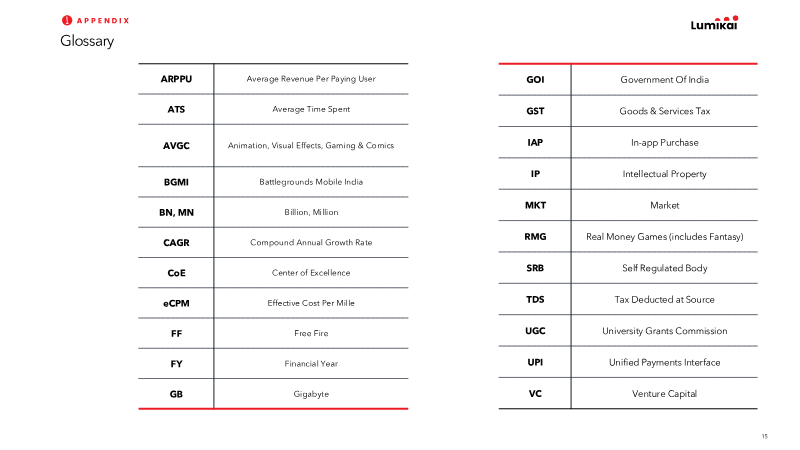 APPENDIX
Glossary

Lumikai

| ARPPU | Average Revenue Per Paying User |
|---|---|
| ATS | Average Time Spent |
| AVGC | Animation, Visual Effects, Gaming & Comics |
| BGMI | Battlegrounds Mobile India |
| BN, MN | Billion, Million |
| CAGR | Compound Annual Growth Rate |
| CoE | Center of Excellence |
| eCPM | Effective Cost Per Mille |
| FF | Free Fire |
| FY | Financial Year |
| GB | Gigabyte |

| GOI | Government Of India |
|---|---|
| GST | Goods & Services Tax |
| IAP | In-app Purchase |
| IP | Intellectual Property |
| MKT | Market |
| RMG | Real Money Games (includes Fantasy) |
| SRB | Self Regulated Body |
| TDS | Tax Deducted at Source |
| UGC | University Grants Commission |
| UPI | Unified Payments Interface |
| VC | Venture Capital |

15